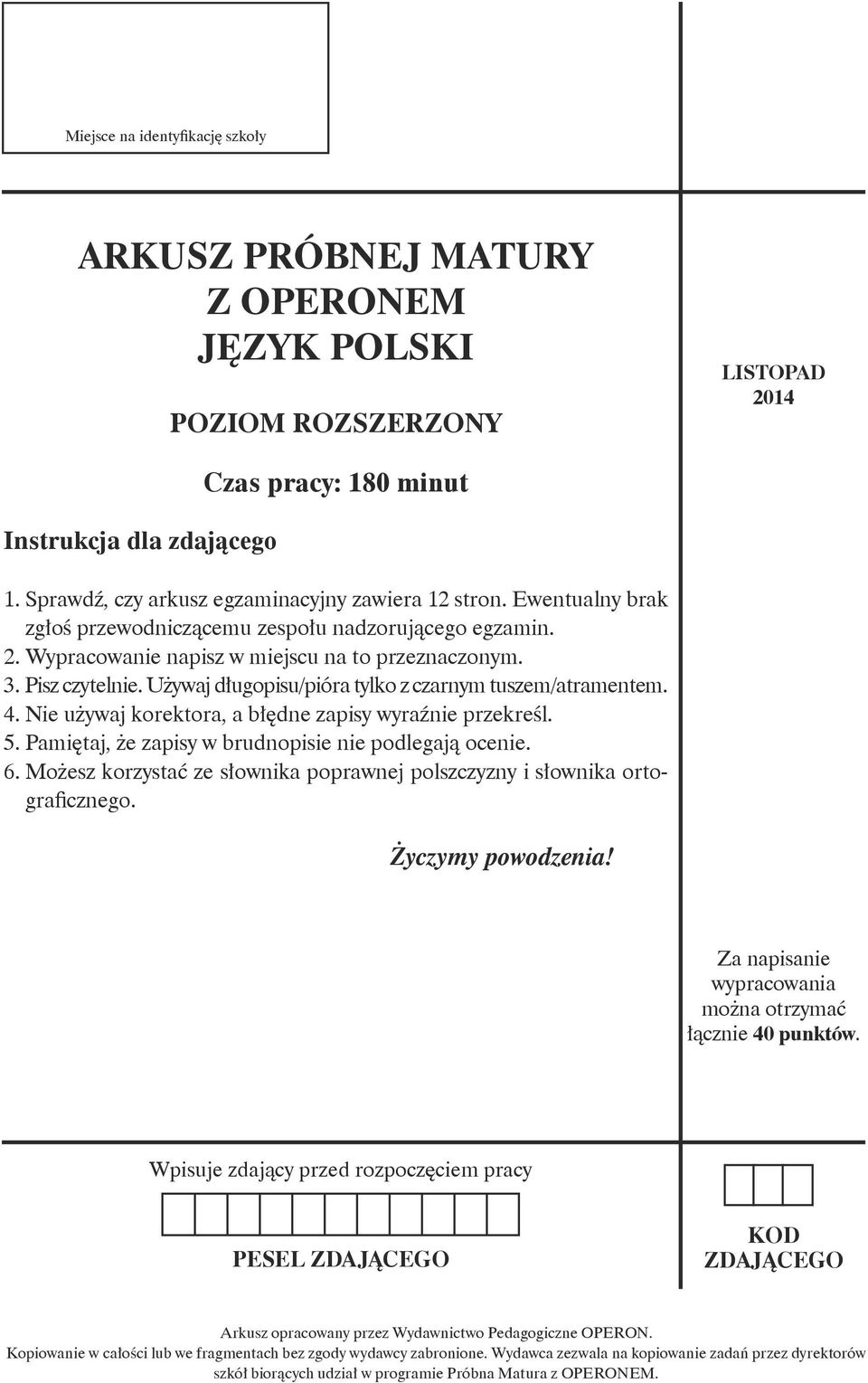 Miejsce na identyfikację szkoły

ARKUSZ PRÓBNEJ MATURY
Z OPERONEM
JĘZYK POLSKI

POZIOM ROZSZERZONY

Czas pracy: 180 minut

LISTOPAD
2014

Instrukcja dla zdającego

1. Sprawdź, czy arkusz egzaminacyjny zawiera 12 stron. Ewentualny brak zgłoś przewodniczącemu zespołu nadzorującego egzamin.
2. Wypracowanie napisz w miejscu na to przeznaczonym.
3. Pisz czytelnie. Używaj długopisu/pióra tylko z czarnym tuszem/atramentem.
4. Nie używaj korektora, a błędne zapisy wyraźnie przekreśl.
5. Pamiętaj, że zapisy w brudnopisie nie podlegają ocenie.
6. Możesz korzystać ze słownika poprawnej polszczyzny i słownika ortograficznego.

Życzymy powodzenia!

Za napisanie wypracowania można otrzymać łącznie 40 punktów.

Wpisuje zdający przed rozpoczęciem pracy

PESEL ZDAJĄCEGO

KOD ZDAJĄCEGO

Arkusz opracowany przez Wydawnictwo Pedagogiczne OPERON.
Kopiowanie w całości lub we fragmentach bez zgody wydawcy zabronione. Wydawca zezwala na kopiowanie zadań przez dyrektorów szkół biorących udział w programie Próbna Matura z OPERONEM.